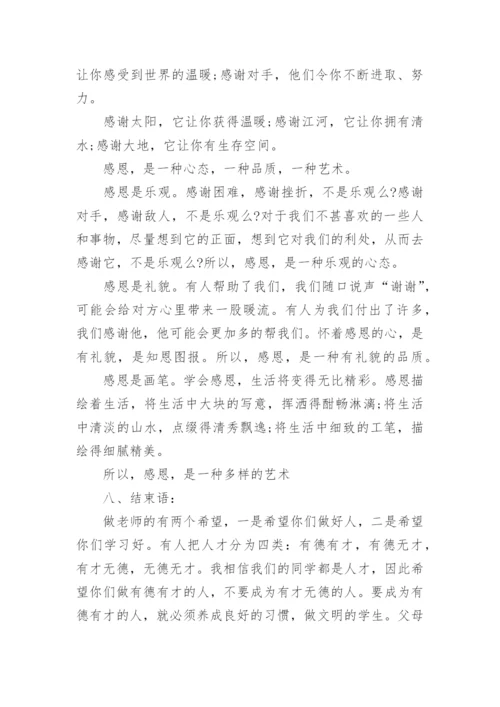 让你感受到世界的温暖;感谢对手，他们令你不断进取、努力。

感谢太阳，它让你获得温暖;感谢江河，它让你拥有清水;感谢大地，它让你有生存空间。

感恩，是一种心态，一种品质，一种艺术。

感恩是乐观。感谢困难，感谢挫折，不是乐观么?感谢对手，感谢敌人，不是乐观么?对于我们不甚喜欢的一些人和事物，尽量想到它的正面，想到它对我们的利处，从而去感谢它，不是乐观么?所以，感恩，是一种乐观的心态。

感恩是礼貌。有人帮助了我们，我们随口说声“谢谢”，可能会给对方心里带来一股暖流。有人为我们付出了许多，我们感谢他，他可能会更加多的帮我们。怀着感恩的心，是有礼貌，是知恩图报。所以，感恩，是一种有礼貌的品质。

感恩是画笔。学会感恩，生活将变得无比精彩。感恩描绘着生活，将生活中大块的写意，挥洒得酣畅淋漓;将生活中清淡的山水，点缀得清秀飘逸;将生活中细致的工笔，描绘得细腻精美。

所以，感恩，是一种多样的艺术

八、结束语:

做老师的有两个希望，一是希望你们做好人，二是希望你们学习好。有人把人才分为四类：有德有才，有德无才，有才无德，无德无才。我相信我们的同学都是人才，因此希望你们做有德有才的人，不要成为有才无德的人。要成为有德有才的人，就必须养成良好的习惯，做文明的学生。父母